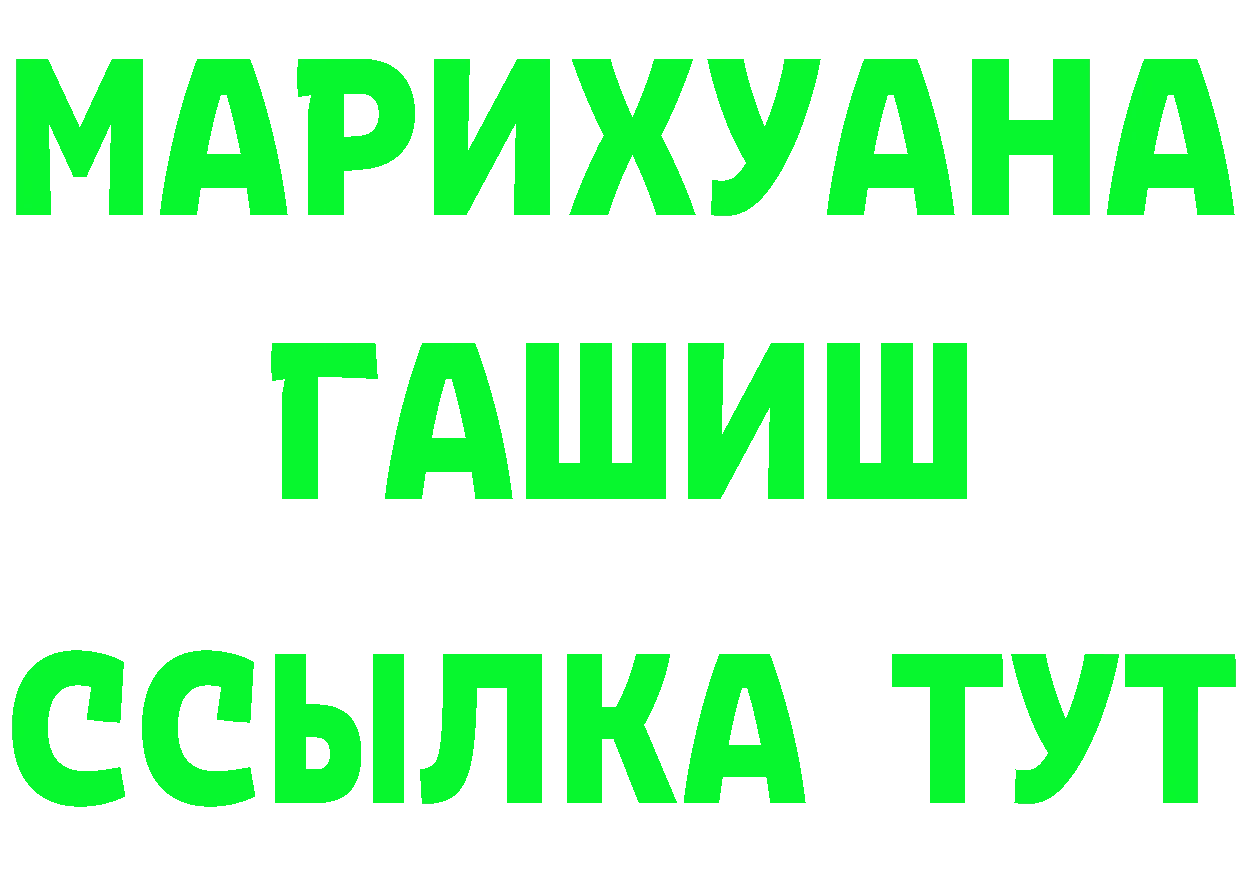 МАРИХУАНА
ГАШИШ
ССЫЛКА ТУТ